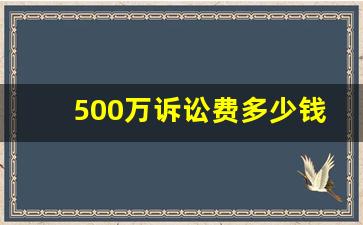 500万诉讼费多少钱